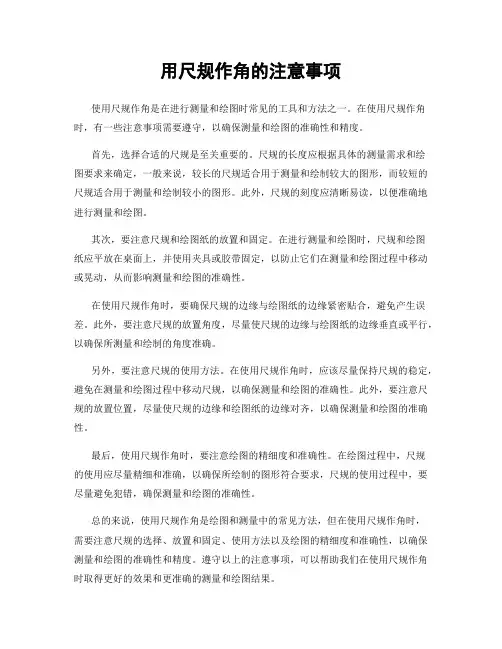 用尺规作角的注意事项

使用尺规作角是在进行测量和绘图时常见的工具和方法之一。在使用尺规作角时，有一些注意事项需要遵守，以确保测量和绘图的准确性和精度。

首先，选择合适的尺规是至关重要的。尺规的长度应根据具体的测量需求和绘图要求来确定，一般来说，较长的尺规适合用于测量和绘制较大的图形，而较短的尺规适合用于测量和绘制较小的图形。此外，尺规的刻度应清晰易读，以便准确地进行测量和绘图。

其次，要注意尺规和绘图纸的放置和固定。在进行测量和绘图时，尺规和绘图纸应平放在桌面上，并使用夹具或胶带固定，以防止它们在测量和绘图过程中移动或晃动，从而影响测量和绘图的准确性。

在使用尺规作角时，要确保尺规的边缘与绘图纸的边缘紧密贴合，避免产生误差。此外，要注意尺规的放置角度，尽量使尺规的边缘与绘图纸的边缘垂直或平行，以确保所测量和绘制的角度准确。

另外，要注意尺规的使用方法。在使用尺规作角时，应该尽量保持尺规的稳定，避免在测量和绘图过程中移动尺规，以确保测量和绘图的准确性。此外，要注意尺规的放置位置，尽量使尺规的边缘和绘图纸的边缘对齐，以确保测量和绘图的准确性。

最后，使用尺规作角时，要注意绘图的精细度和准确性。在绘图过程中，尺规的使用应尽量精细和准确，以确保所绘制的图形符合要求，尺规的使用过程中，要尽量避免犯错，确保测量和绘图的准确性。

总的来说，使用尺规作角是绘图和测量中的常见方法，但在使用尺规作角时，需要注意尺规的选择、放置和固定、使用方法以及绘图的精细度和准确性，以确保测量和绘图的准确性和精度。遵守以上的注意事项，可以帮助我们在使用尺规作角时取得更好的效果和更准确的测量和绘图结果。